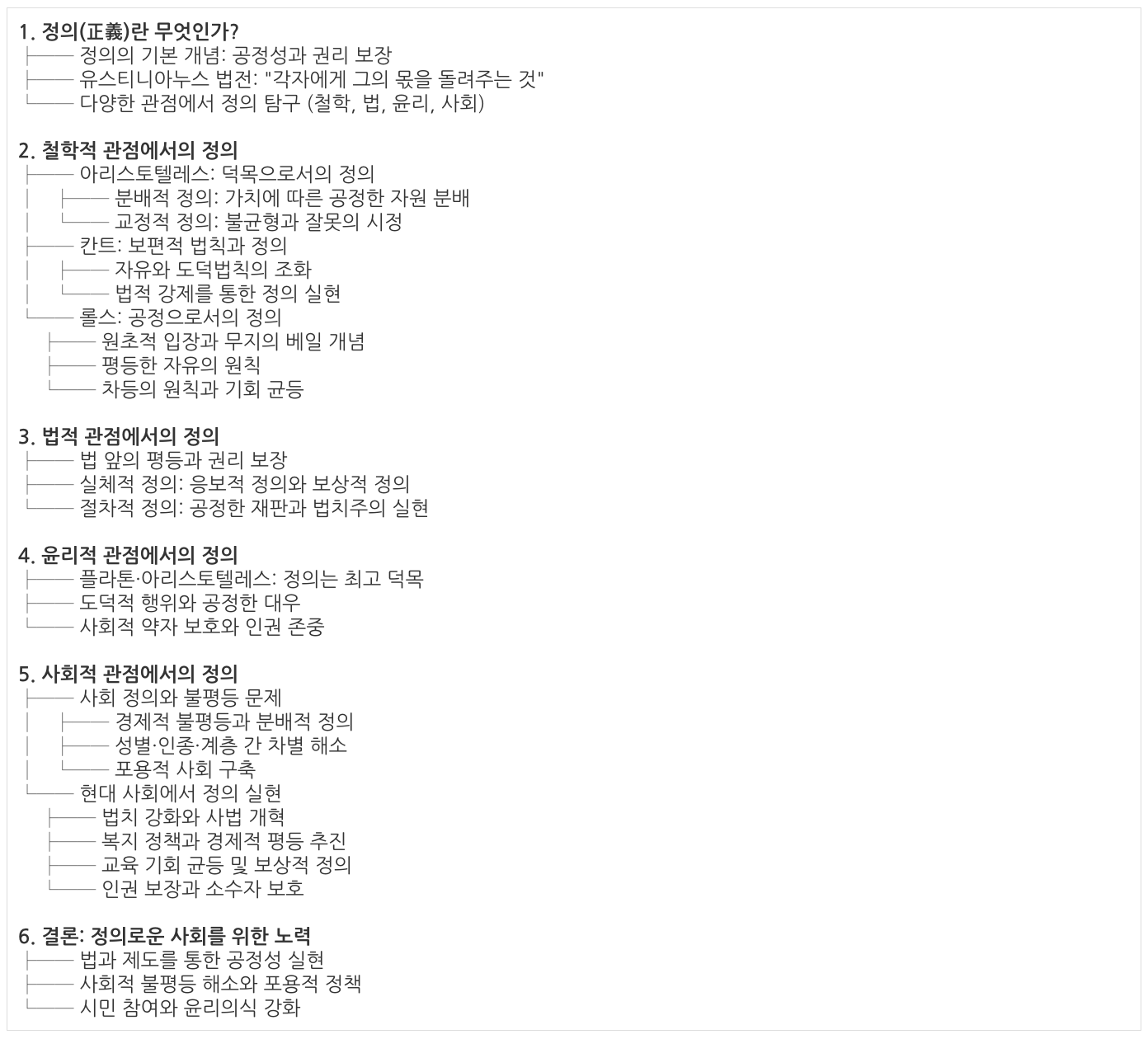 1. 정의(正義)란 무엇인가?
├── 정의의 기본 개념: 공정성과 권리 보장
├── 유스티니아누스 법전: "각자에게 그의 몫을 돌려주는 것"
└── 다양한 관점에서 정의 탐구 (철학, 법, 윤리, 사회)

2. 철학적 관점에서의 정의
├── 아리스토텔레스: 덕목으로서의 정의
│ ├── 분배적 정의: 가치에 따른 공정한 자원 분배
│ └── 교정적 정의: 불균형과 잘못의 시정
├── 칸트: 보편적 법칙과 정의
│ ├── 자유와 도덕법칙의 조화
│ └── 법적 강제를 통한 정의 실현
└── 롤스: 공정으로서의 정의
├── 원초적 입장과 무지의 베일 개념
├── 평등한 자유의 원칙
└── 차등의 원칙과 기회 균등

3. 법적 관점에서의 정의
├── 법 앞의 평등과 권리 보장
├── 실체적 정의: 응보적 정의와 보상적 정의
└── 절차적 정의: 공정한 재판과 법치주의 실현

4. 윤리적 관점에서의 정의
├── 플라톤·아리스토텔레스: 정의는 최고 덕목
├── 도덕적 행위와 공정한 대우
└── 사회적 약자 보호와 인권 존중

5. 사회적 관점에서의 정의
├── 사회 정의와 불평등 문제
│ ├── 경제적 불평등과 분배적 정의
│ ├── 성별·인종·계층 간 차별 해소
│ └── 포용적 사회 구축
└── 현대 사회에서 정의 실현
├── 법치 강화와 사법 개혁
├── 복지 정책과 경제적 평등 추진
├── 교육 기회 균등 및 보상적 정의
└── 인권 보장과 소수자 보호

6. 결론: 정의로운 사회를 위한 노력
├── 법과 제도를 통한 공정성 실현
├── 사회적 불평등 해소와 포용적 정책
└── 시민 참여와 윤리의식 강화